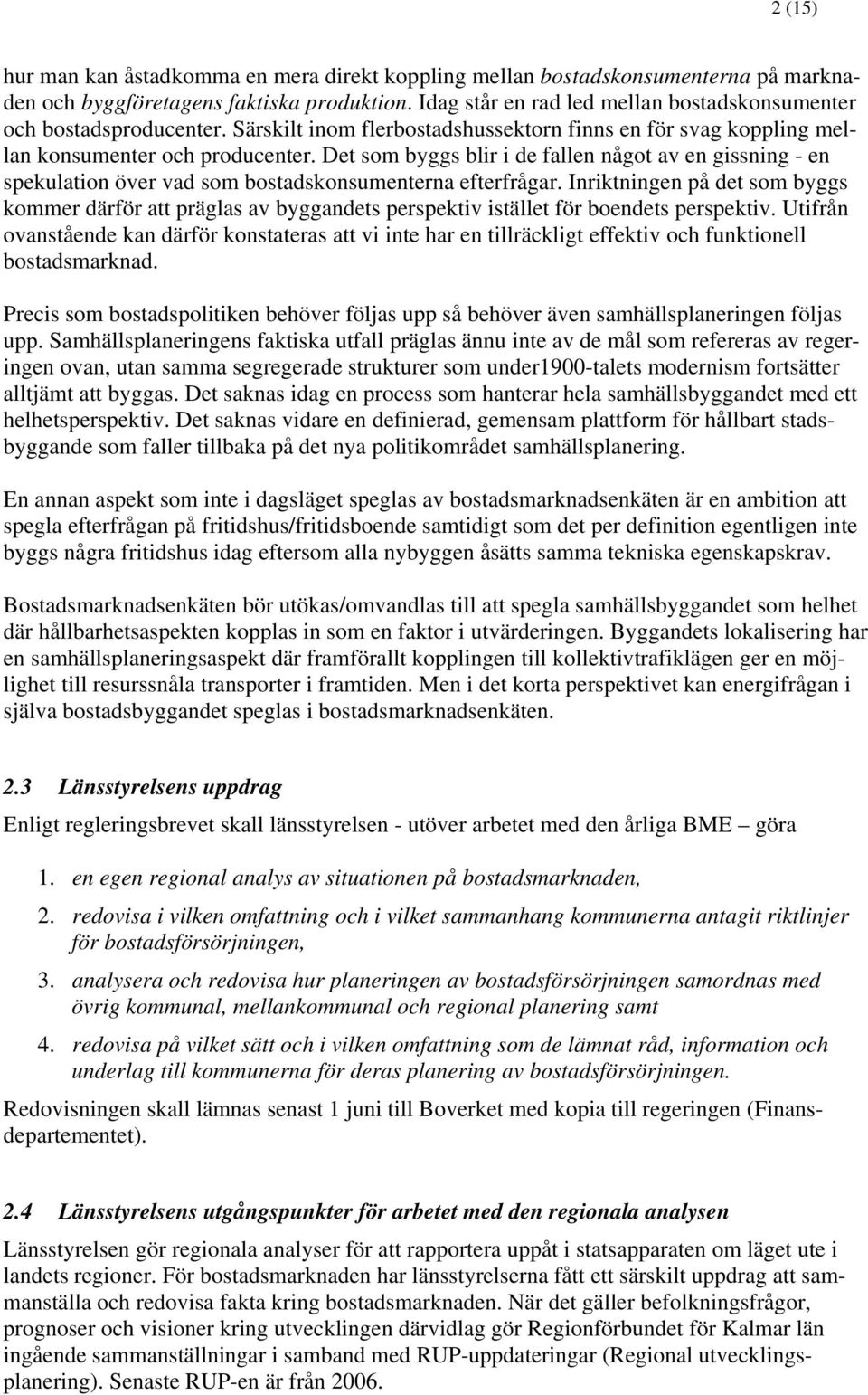 2 (15)

hur man kan åstadkomma en mera direkt koppling mellan bostadskonsumenterna på marknaden och byggföretagens faktiska produktion. Idag står en rad led mellan bostadskonsumenter och bostadsproducenter. Särskilt inom flerbostadshussektorn finns en för svag koppling mellan konsumenter och producenter. Det som byggs blir i de fallen något av en gissning - en spekulation över vad som bostadskonsumenterna efterfrågar. Inriktningen på det som byggs kommer därför att präglas av byggandets perspektiv istället för boendets perspektiv. Utifrån ovanstående kan därför konstateras att vi inte har en tillräckligt effektiv och funktionell bostadsmarknad.

Precis som bostadspolitiken behöver följas upp så behöver även samhällsplaneringen följas upp. Samhällsplaneringens faktiska utfall präglas ännu inte av de mål som refereras av regeringen ovan, utan samma segregerade strukturer som under1900-talets modernism fortsätter alltjämt att byggas. Det saknas idag en process som hanterar hela samhällsbyggandet med ett helhetsperspektiv. Det saknas vidare en definierad, gemensam plattform för hållbart stadsbyggande som faller tillbaka på det nya politikområdet samhällsplanering.

En annan aspekt som inte i dagsläget speglas av bostadsmarknadsenkäten är en ambition att spegla efterfrågan på fritidshus/fritidsboende samtidigt som det per definition egentligen inte byggs några fritidshus idag eftersom alla nybyggen åsätts samma tekniska egenskapskrav.

Bostadsmarknadsenkäten bör utökas/omvandlas till att spegla samhällsbyggandet som helhet där hållbarhetsaspekten kopplas in som en faktor i utvärderingen. Byggandets lokalisering har en samhällsplaneringsaspekt där framförallt kopplingen till kollektivtrafiklägen ger en möjlighet till resurssnåla transporter i framtiden. Men i det korta perspektivet kan energifrågan i själva bostadsbyggandet speglas i bostadsmarknadsenkäten.

2.3 Länsstyrelsens uppdrag

Enligt regleringsbrevet skall länsstyrelsen - utöver arbetet med den årliga BME – göra

1. en egen regional analys av situationen på bostadsmarknaden,

2. redovisa i vilken omfattning och i vilket sammanhang kommunerna antagit riktlinjer för bostadsförsörjningen,

3. analysera och redovisa hur planeringen av bostadsförsörjningen samordnas med övrig kommunal, mellankommunal och regional planering samt

4. redovisa på vilket sätt och i vilken omfattning som de lämnat råd, information och underlag till kommunerna för deras planering av bostadsförsörjningen.

Redovisningen skall lämnas senast 1 juni till Boverket med kopia till regeringen (Finansdepartementet).

2.4 Länsstyrelsens utgångspunkter för arbetet med den regionala analysen

Länsstyrelsen gör regionala analyser för att rapportera uppåt i statsapparaten om läget ute i landets regioner. För bostadsmarknaden har länsstyrelserna fått ett särskilt uppdrag att sammanställa och redovisa fakta kring bostadsmarknaden. När det gäller befolkningsfrågor, prognoser och visioner kring utvecklingen därvidlag gör Regionförbundet för Kalmar län ingående sammanställningar i samband med RUP-uppdateringar (Regional utvecklingsplanering). Senaste RUP-en är från 2006.